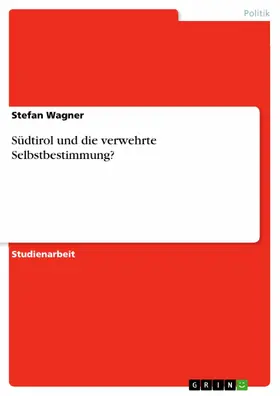 Politik

Stefan Wagner

Südtirol und die verwehrte Selbstbestimmung?

Studienarbeit

GRIN